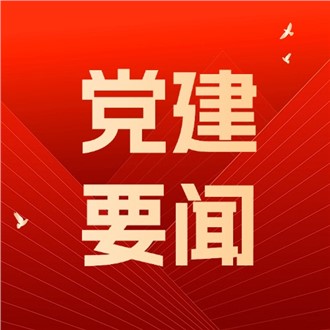 党建
要闻